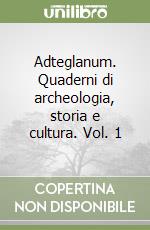 unilibro

Adteglanum. Quaderni di archeologia, storia e cultura. Vol. 1

COPERTINA NON DISPONIBILE